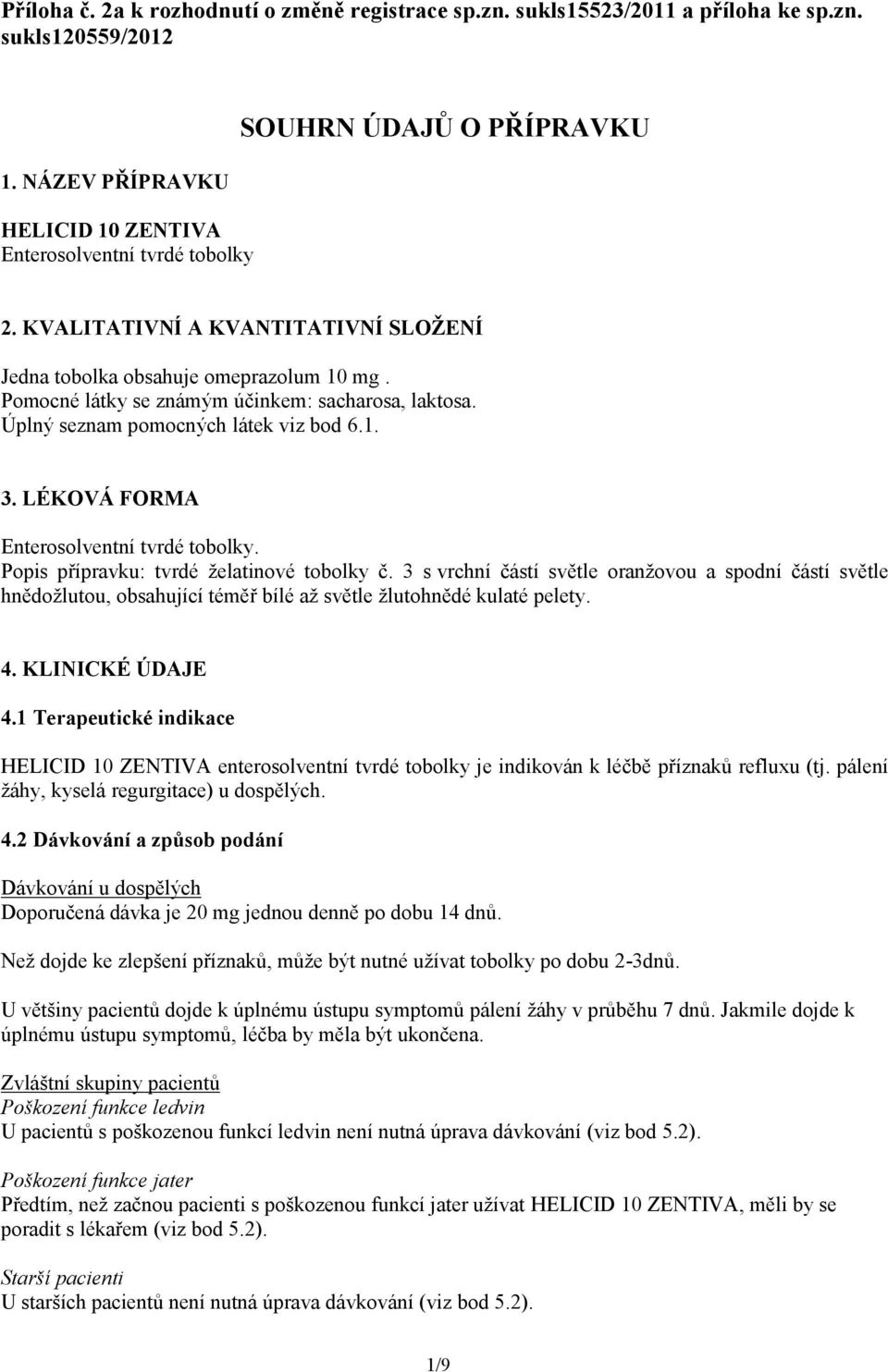 Příloha č. 2a k rozhodnutí o změně registrace sp.zn. sukls15523/2011 a příloha ke sp.zn. sukls120559/2012

SOUHRN ÚDAJŮ O PŘÍPRAVKU

1. NÁZEV PŘÍPRAVKU

HELICID 10 ZENTIVA
Enterosolventní tvrdé tobolky

2. KVALITATIVNÍ A KVANTITATIVNÍ SLOŽENÍ

Jedna tobolka obsahuje omeprazolum 10 mg .
Pomocné látky se známým účinkem: sacharosa, laktosa.
Úplný seznam pomocných látek viz bod 6.1.

3. LÉKOVÁ FORMA

Enterosolventní tvrdé tobolky.
Popis přípravku: tvrdé želatinové tobolky č. 3 s vrchní částí světle oranžovou a spodní částí světle hnědožlutou, obsahující téměř bílé až světle žlutohnědé kulaté pelety.

4. KLINICKÉ ÚDAJE

4.1 Terapeutické indikace

HELICID 10 ZENTIVA enterosolventní tvrdé tobolky je indikován k léčbě příznaků refluxu (tj. pálení žáhy, kyselá regurgitace) u dospělých.

4.2 Dávkování a způsob podání

Dávkování u dospělých
Doporučená dávka je 20 mg jednou denně po dobu 14 dnů.

Než dojde ke zlepšení příznaků, může být nutné užívat tobolky po dobu 2-3dnů.

U většiny pacientů dojde k úplnému ústupu symptomů pálení žáhy v průběhu 7 dnů. Jakmile dojde k úplnému ústupu symptomů, léčba by měla být ukončena.

Zvláštní skupiny pacientů
Poškození funkce ledvin
U pacientů s poškozenou funkcí ledvin není nutná úprava dávkování (viz bod 5.2).

Poškození funkce jater
Předtím, než začnou pacienti s poškozenou funkcí jater užívat HELICID 10 ZENTIVA, měli by se poradit s lékařem (viz bod 5.2).

Starší pacienti
U starších pacientů není nutná úprava dávkování (viz bod 5.2).

1/9